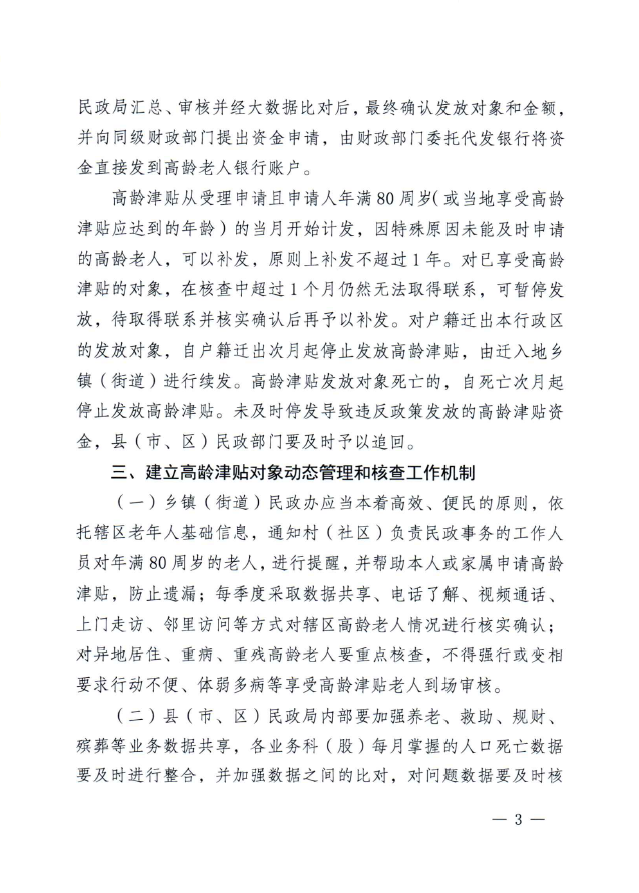 民政局汇总、审核并经大数据比对后，最终确认发放对象和金额，并向同级财政部门提出资金申请，由财政部门委托代发银行将资金直接发到高龄老人银行账户。

高龄津贴从受理申请且申请人年满80周岁(或当地享受高龄津贴应达到的年龄）的当月开始计发，因特殊原因未能及时申请的高龄老人，可以补发，原则上补发不超过1年。对已享受高龄津贴的对象，在核查中超过1个月仍然无法取得联系，可暂停发放，待取得联系并核实确认后再予以补发。对户籍迁出本行政区的发放对象，自户籍迁出次月起停止发放高龄津贴，由迁入地乡镇（街道）进行续发。高龄津贴发放对象死亡的，自死亡次月起停止发放高龄津贴。未及时停发导致违反政策发放的高龄津贴资金，县（市、区）民政部门要及时予以追回。

三、建立高龄津贴对象动态管理和核查工作机制

（一）乡镇（街道）民政办应当本着高效、便民的原则，依托辖区老年人基础信息，通知村（社区）负责民政事务的工作人员对年满80周岁的老人，进行提醒，并帮助本人或家属申请高龄津贴，防止遗漏；每季度采取数据共享、电话了解、视频通话、上门走访、邻里访问等方式对辖区高龄老人情况进行核实确认；对异地居住、重病、重残高龄老人要重点核查，不得强行或变相要求行动不便、体弱多病等享受高龄津贴老人到场审核。

（二）县（市、区）民政局内部要加强养老、救助、规财、殡葬等业务数据共享，各业务科（股）每月掌握的人口死亡数据要及时进行整合，并加强数据之间的比对，对问题数据要及时核

— 3 —